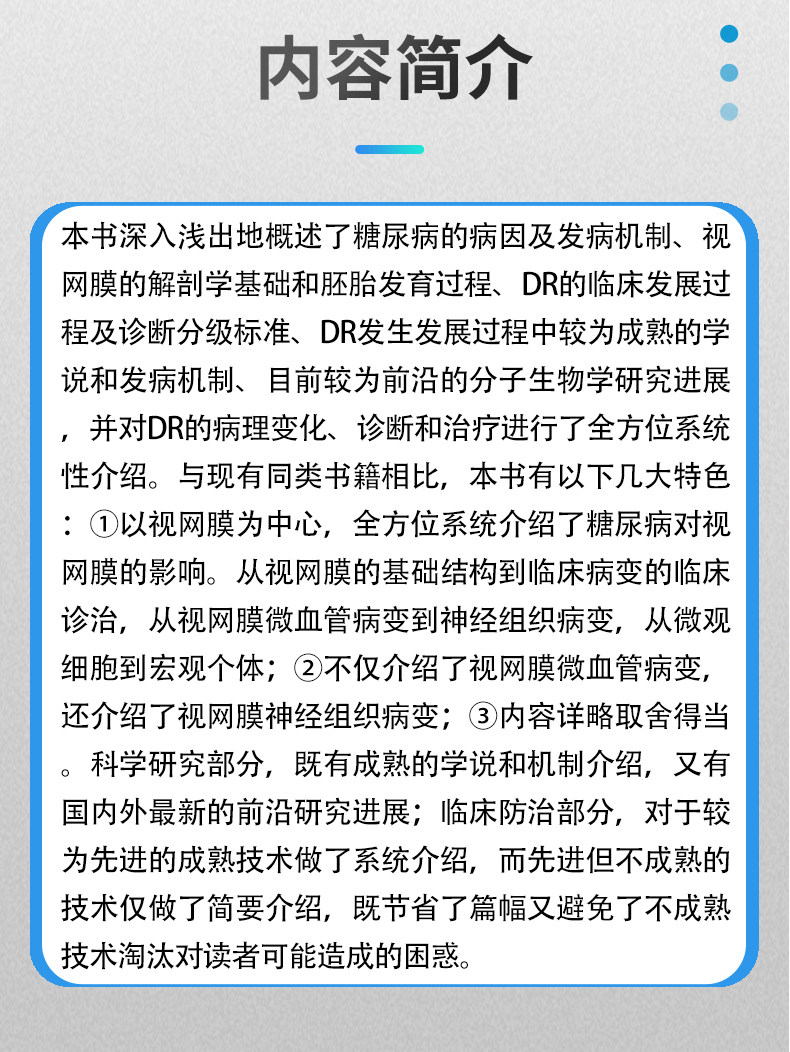 内容简介

本书深入浅出地概述了糖尿病的病因及发病机制、视网膜的解剖学基础和胚胎发育过程、DR的临床发展过程及诊断分级标准、DR发生发展过程中较为成熟的学说和发病机制、目前较为前沿的分子生物学研究进展，并对DR的病理变化、诊断和治疗进行了全方位系统性介绍。与现有同类书籍相比，本书有以下几大特色：①以视网膜为中心，全方位系统介绍了糖尿病对视网膜的影响。从视网膜的基础结构到临床病变的临床诊治，从视网膜微血管病变到神经组织病变，从微观细胞到宏观个体；②不仅介绍了视网膜微血管病变，还介绍了视网膜神经组织病变；③内容详略取舍得当。科学研究部分，既有成熟的学说和机制介绍，又有国内外最新的前沿研究进展；临床防治部分，对于较为先进的成熟技术做了系统介绍，而先进但不成熟的技术仅做了简要介绍，既节省了篇幅又避免了不成熟技术淘汰对读者可能造成的困惑。